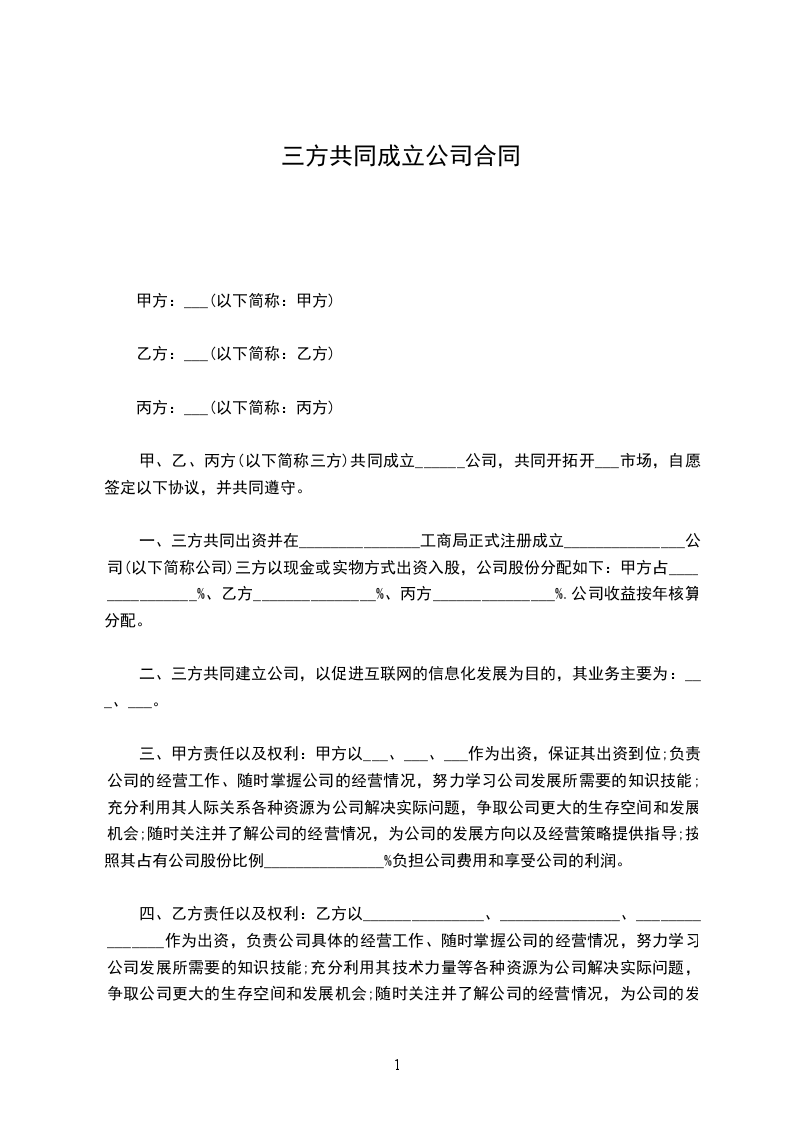 三方共同成立公司合同

甲方：___(以下简称：甲方)

乙方：___(以下简称：乙方)

丙方：___(以下简称：丙方)

甲、乙、丙方(以下简称三方)共同成立______公司，共同开拓开___市场，自愿签定以下协议，并共同遵守。

一、三方共同出资并在_______________工商局正式注册成立_______________公司(以下简称公司)三方以现金或实物方式出资入股，公司股份分配如下：甲方占_______________%、乙方_______________%、丙方_______________%.公司收益按年核算分配。

二、三方共同建立公司，以促进互联网的信息化发展为目的，其业务主要为：___、___。

三、甲方责任以及权利：甲方以___、___、___作为出资，保证其出资到位;负责公司的经营工作、随时掌握公司的经营情况，努力学习公司发展所需要的知识技能;充分利用其人际关系各种资源为公司解决实际问题，争取公司更大的生存空间和发展机会;随时关注并了解公司的经营情况，为公司的发展方向以及经营策略提供指导;按照其占有公司股份比例_______________%负担公司费用和享受公司的利润。

四、乙方责任以及权利：乙方以_______________、_______________、_______________作为出资，负责公司具体的经营工作、随时掌握公司的经营情况，努力学习公司发展所需要的知识技能;充分利用其技术力量等各种资源为公司解决实际问题，争取公司更大的生存空间和发展机会;随时关注并了解公司的经营情况，为公司的发

1